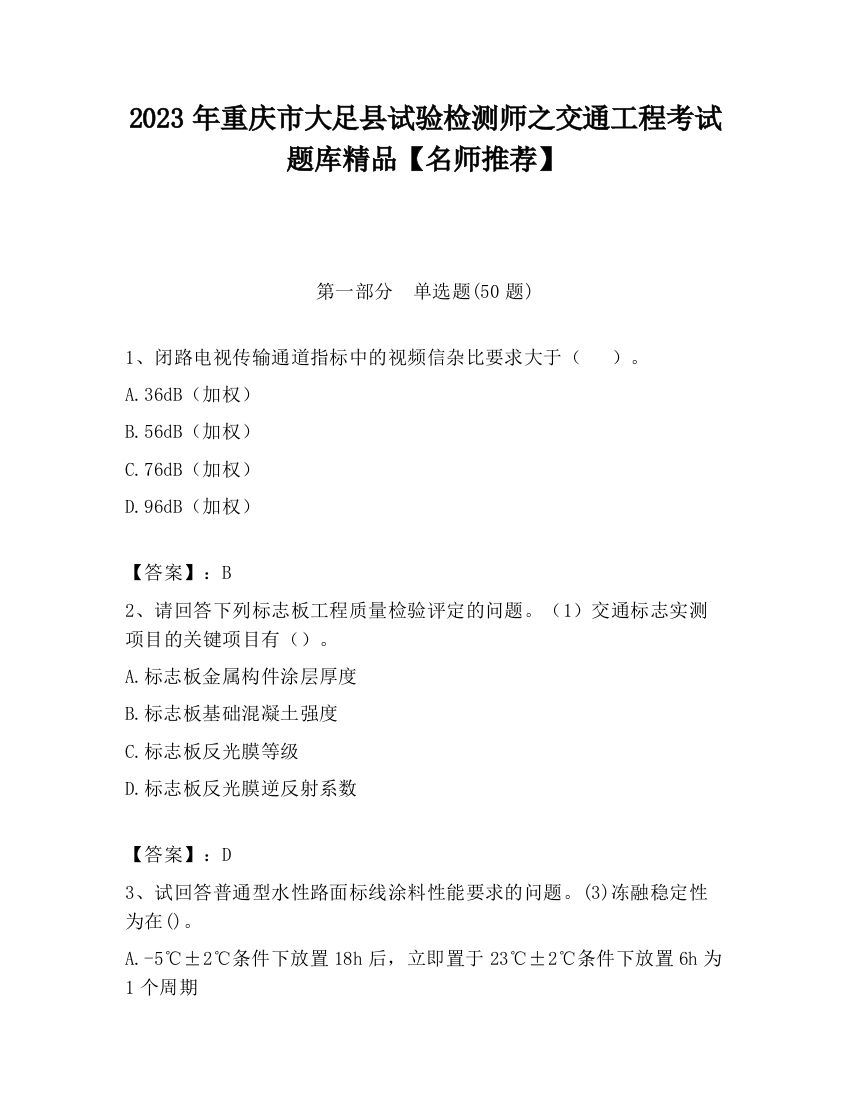 2023 年重庆市大足县试验检测师之交通工程考试题库精品【名师推荐】

第一部分　单选题(50 题)

1、闭路电视传输通道指标中的视频信杂比要求大于（　　）。

A.36dB（加权）

B.56dB（加权）

C.76dB（加权）

D.96dB（加权）

【答案】：B

2、请回答下列标志板工程质量检验评定的问题。（1）交通标志实测项目的关键项目有（）。

A.标志板金属构件涂层厚度

B.标志板基础混凝土强度

C.标志板反光膜等级

D.标志板反光膜逆反射系数

【答案】：D

3、试回答普通型水性路面标线涂料性能要求的问题。(3)冻融稳定性为在()。

A.-5℃±2℃条件下放置 18h 后，立即置于 23℃±2℃条件下放置 6h 为 1 个周期